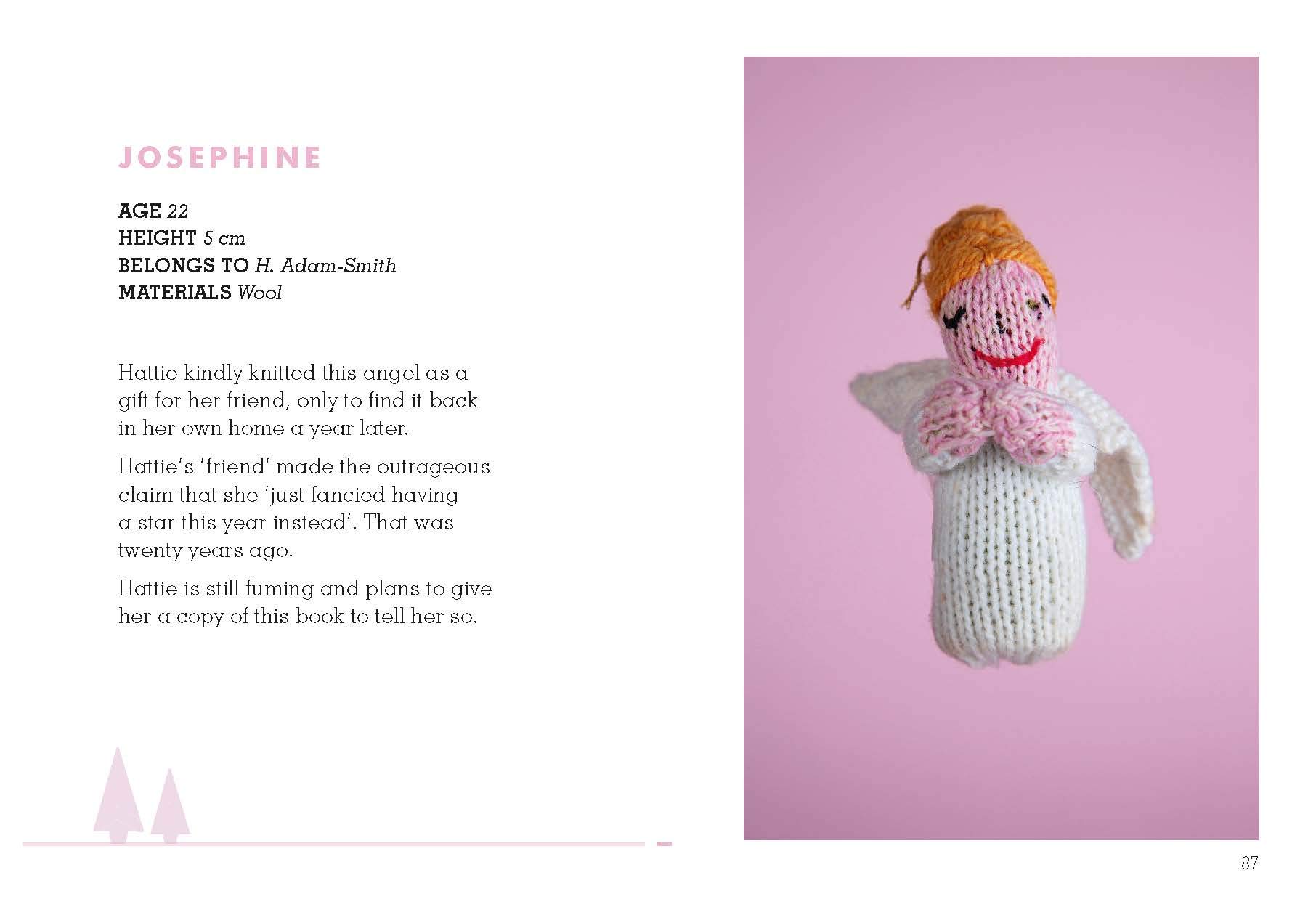 JOSEPHINE

AGE 22
HEIGHT 5 cm
BELONGS TO H. Adam-Smith
MATERIALS Wool

Hattie kindly knitted this angel as a gift for her friend, only to find it back in her own home a year later.

Hattie's 'friend' made the outrageous claim that she 'just fancied having a star this year instead'. That was twenty years ago.

Hattie is still fuming and plans to give her a copy of this book to tell her so.

87